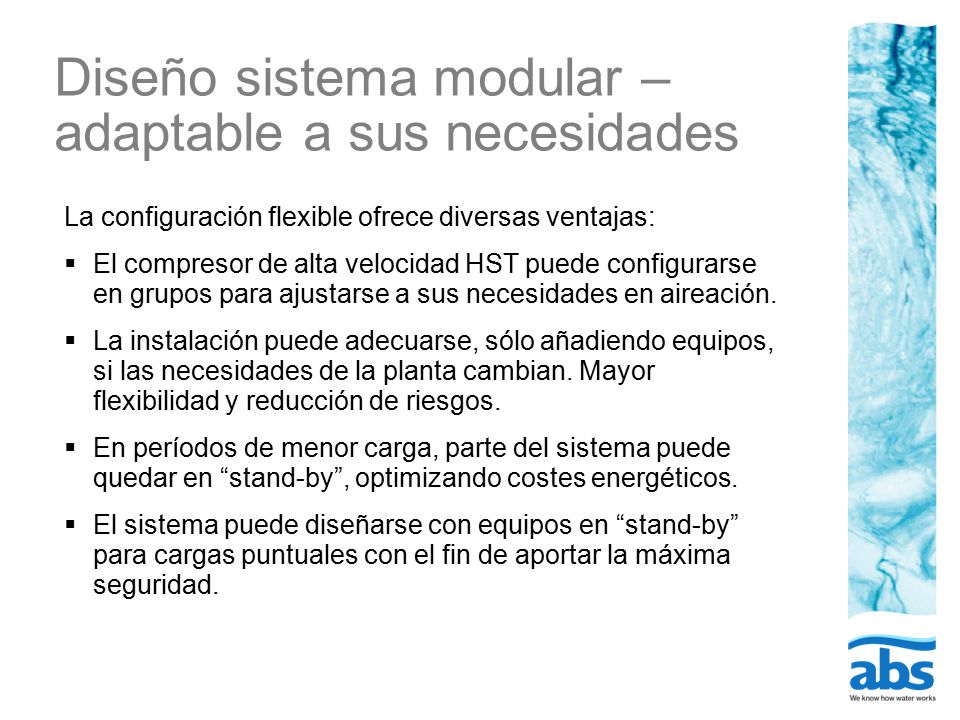 Diseño sistema modular – adaptable a sus necesidades

La configuración flexible ofrece diversas ventajas:

▪ El compresor de alta velocidad HST puede configurarse en grupos para ajustarse a sus necesidades en aireación.

▪ La instalación puede adecuarse, sólo añadiendo equipos, si las necesidades de la planta cambian. Mayor flexibilidad y reducción de riesgos.

▪ En períodos de menor carga, parte del sistema puede quedar en “stand-by”, optimizando costes energéticos.

▪ El sistema puede diseñarse con equipos en “stand-by” para cargas puntuales con el fin de aportar la máxima seguridad.

abs
We know how water works